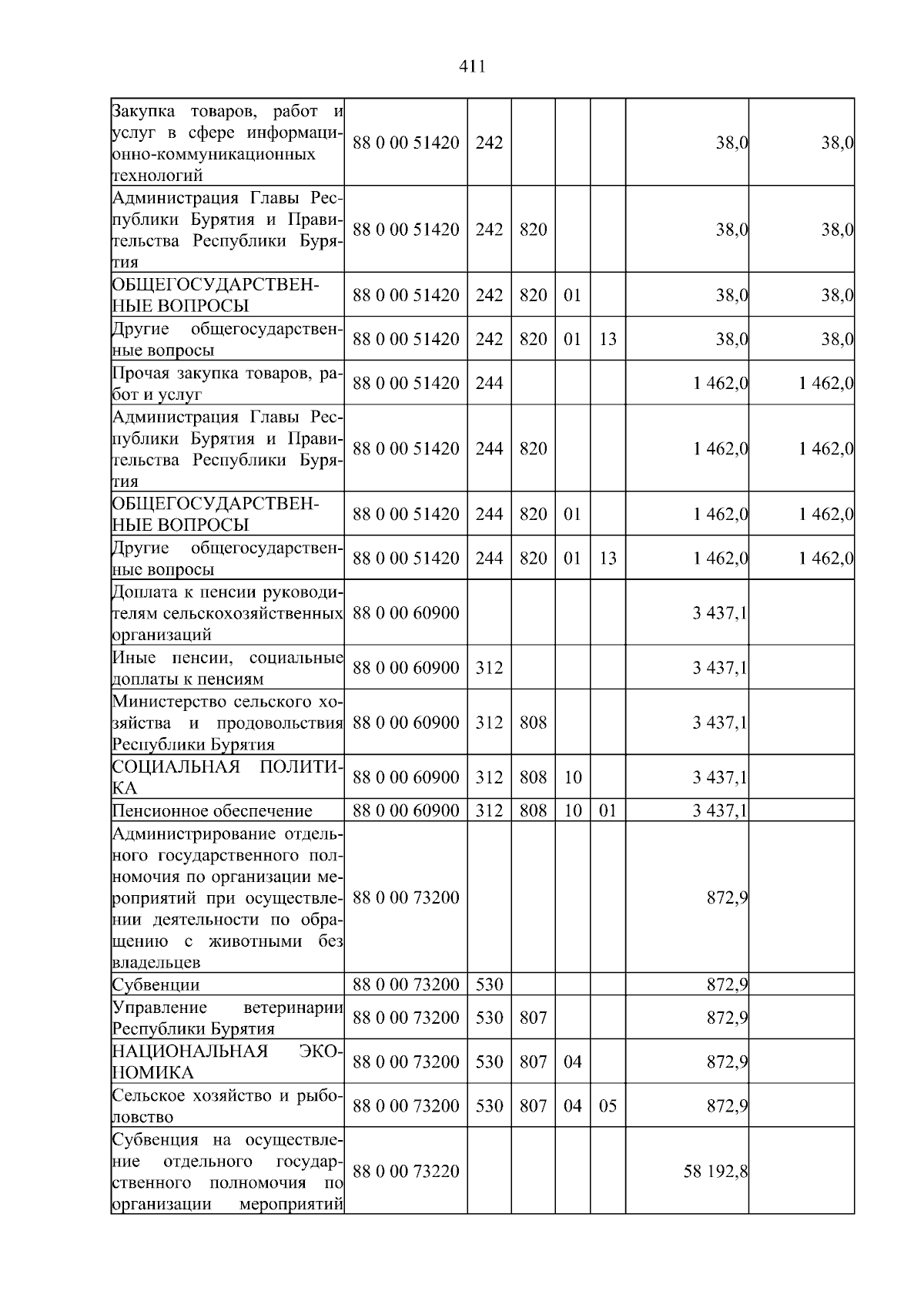 411

| Закупка товаров, работ и услуг в сфере информационно-коммуникационных технологий | 88 0 00 51420 | 242 | | | | 38,0 | 38,0 |
|---|---|---|---|---|---|---|---|
| Администрация Главы Республики Бурятия и Правительства Республики Бурятия | 88 0 00 51420 | 242 | 820 | | | 38,0 | 38,0 |
| ОБЩЕГОСУДАРСТВЕННЫЕ ВОПРОСЫ | 88 0 00 51420 | 242 | 820 | 01 | | 38,0 | 38,0 |
| Другие общегосударственные вопросы | 88 0 00 51420 | 242 | 820 | 01 | 13 | 38,0 | 38,0 |
| Прочая закупка товаров, работ и услуг | 88 0 00 51420 | 244 | | | | 1 462,0 | 1 462,0 |
| Администрация Главы Республики Бурятия и Правительства Республики Бурятия | 88 0 00 51420 | 244 | 820 | | | 1 462,0 | 1 462,0 |
| ОБЩЕГОСУДАРСТВЕННЫЕ ВОПРОСЫ | 88 0 00 51420 | 244 | 820 | 01 | | 1 462,0 | 1 462,0 |
| Другие общегосударственные вопросы | 88 0 00 51420 | 244 | 820 | 01 | 13 | 1 462,0 | 1 462,0 |
| Доплата к пенсии руководителям сельскохозяйственных организаций | 88 0 00 60900 | | | | | 3 437,1 | |
| Иные пенсии, социальные доплаты к пенсиям | 88 0 00 60900 | 312 | | | | 3 437,1 | |
| Министерство сельского хозяйства и продовольствия Республики Бурятия | 88 0 00 60900 | 312 | 808 | | | 3 437,1 | |
| СОЦИАЛЬНАЯ ПОЛИТИКА | 88 0 00 60900 | 312 | 808 | 10 | | 3 437,1 | |
| Пенсионное обеспечение | 88 0 00 60900 | 312 | 808 | 10 | 01 | 3 437,1 | |
| Администрирование отдельного государственного полномочия по организации мероприятий при осуществлении деятельности по обращению с животными без владельцев | 88 0 00 73200 | | | | | 872,9 | |
| Субвенции | 88 0 00 73200 | 530 | | | | 872,9 | |
| Управление ветеринарии Республики Бурятия | 88 0 00 73200 | 530 | 807 | | | 872,9 | |
| НАЦИОНАЛЬНАЯ ЭКОНОМИКА | 88 0 00 73200 | 530 | 807 | 04 | | 872,9 | |
| Сельское хозяйство и рыболовство | 88 0 00 73200 | 530 | 807 | 04 | 05 | 872,9 | |
| Субвенция на осуществление отдельного государственного полномочия по организации мероприятий | 88 0 00 73220 | | | | | 58 192,8 | |